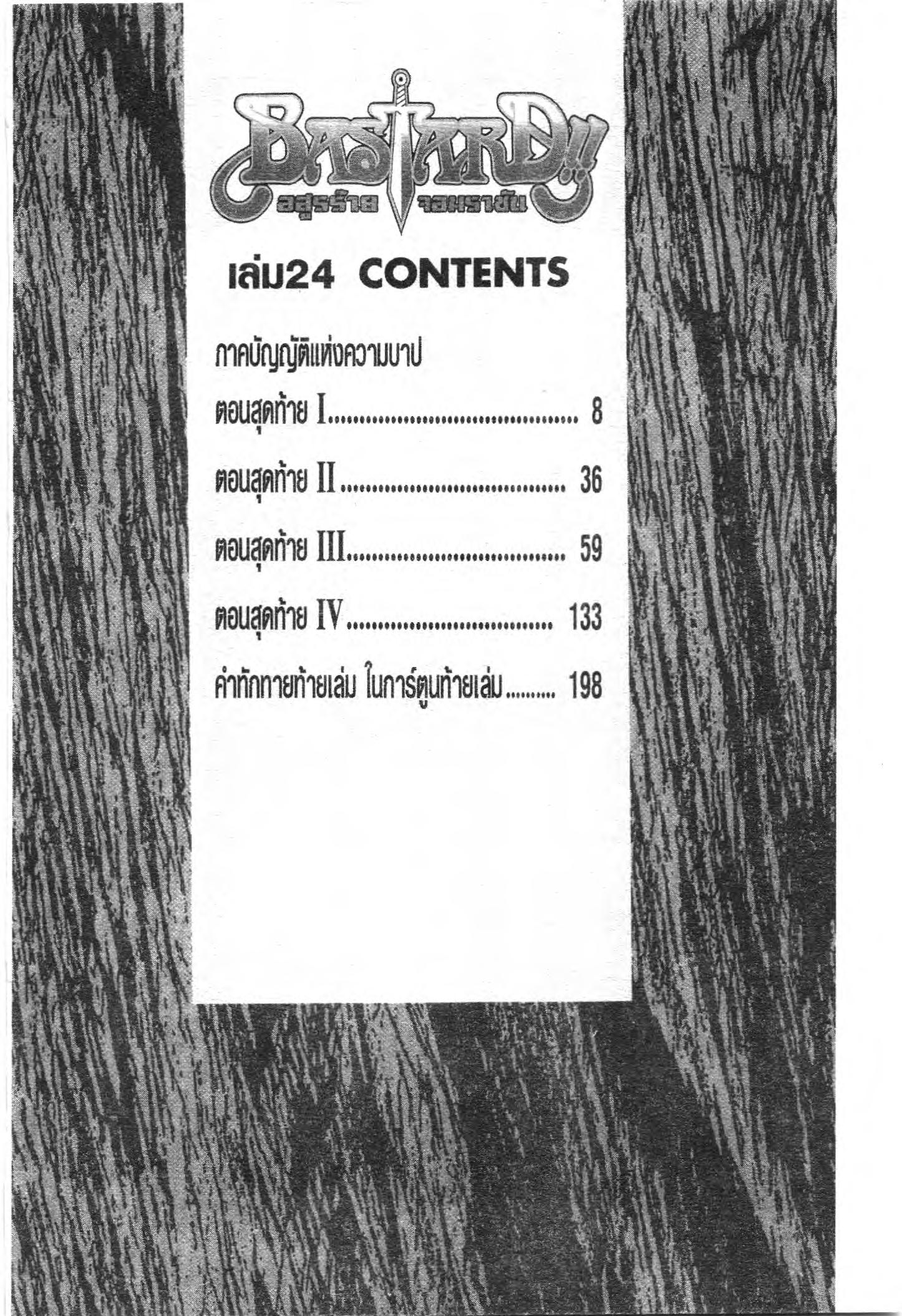 BASTARD!!
อสูรร้าย จอมราชัน

เล่ม24 CONTENTS

ภาคบัญญัติแห่งความบาป

ตอนสุดท้าย I 8

ตอนสุดท้าย II 36

ตอนสุดท้าย III 59

ตอนสุดท้าย IV 133

คำทักทายท้ายเล่ม ในการ์ตูนท้ายเล่ม 198